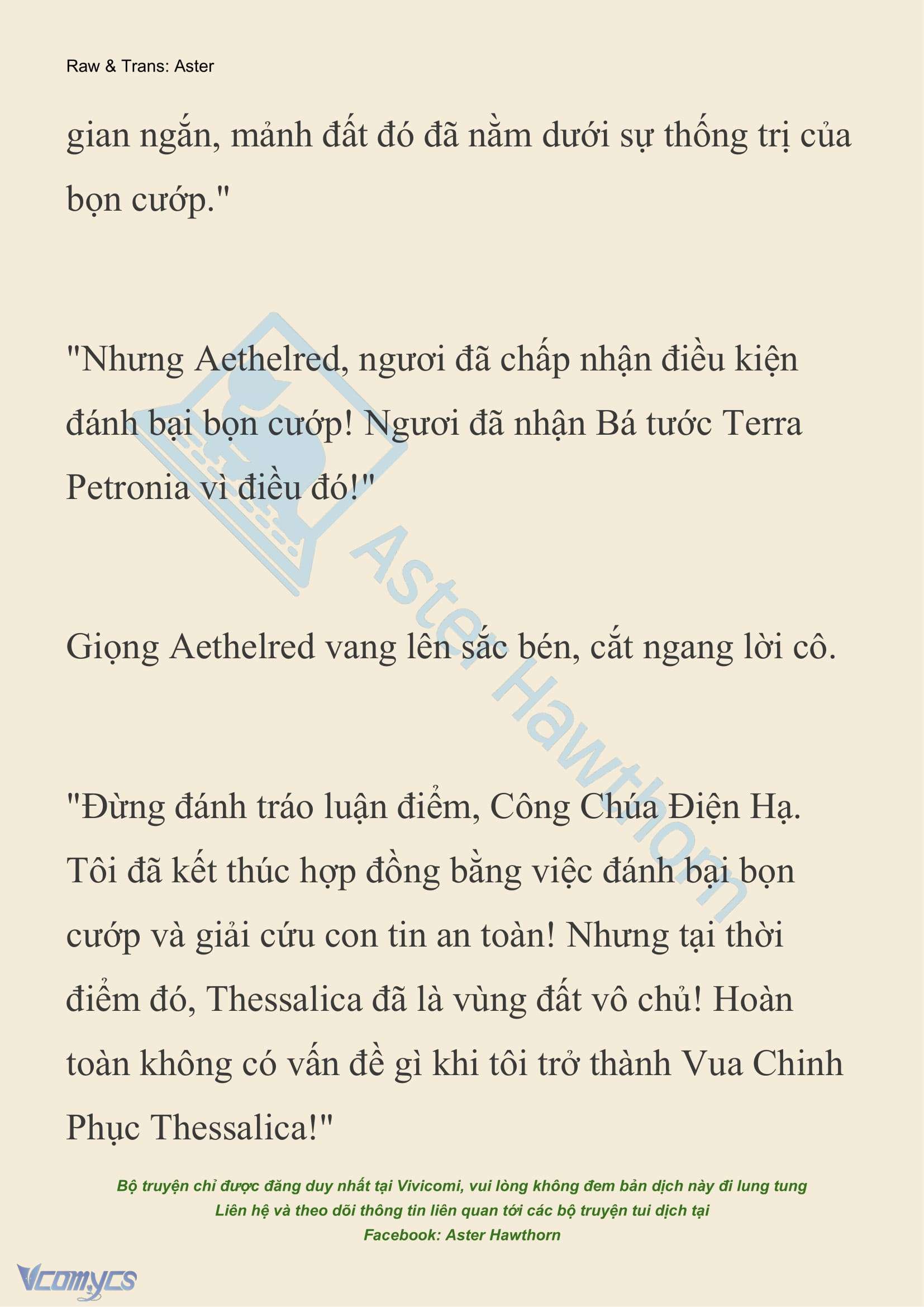 Raw & Trans: Aster

gian ngắn, mảnh đất đó đã nằm dưới sự thống trị của bọn cướp."

"Nhưng Aethelred, ngươi đã chấp nhận điều kiện đánh bại bọn cướp! Ngươi đã nhận Bá tước Terra Petronia vì điều đó!"

Giọng Aethelred vang lên sắc bén, cắt ngang lời cô.

"Đừng đánh tráo luận điểm, Công Chúa Điện Hạ. Tôi đã kết thúc hợp đồng bằng việc đánh bại bọn cướp và giải cứu con tin an toàn! Nhưng tại thời điểm đó, Thessalica đã là vùng đất vô chủ! Hoàn toàn không có vấn đề gì khi tôi trở thành Vua Chinh Phục Thessalica!"

Aster Hawthorn

Bộ truyện chỉ được đăng duy nhất tại Vivicomi, vui lòng không đem bản dịch này đi lung tung
Liên hệ và theo dõi thông tin liên quan tới các bộ truyện tui dịch tại
Facebook: Aster Hawthorn

Vcomycs